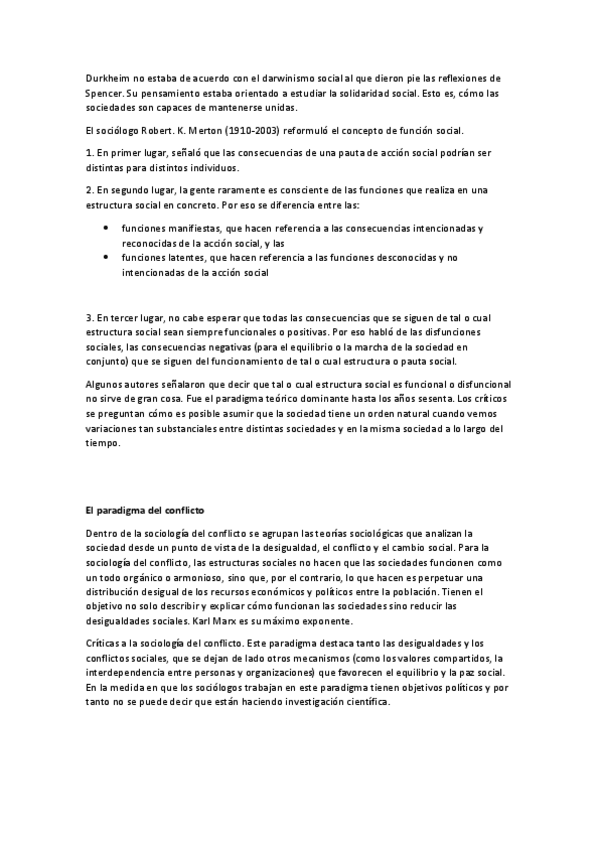 Durkheim no estaba de acuerdo con el darwinismo social al que dieron pie las reflexiones de Spencer. Su pensamiento estaba orientado a estudiar la solidaridad social. Esto es, cómo las sociedades son capaces de mantenerse unidas.

El sociólogo Robert. K. Merton (1910-2003) reformuló el concepto de función social.

1. En primer lugar, señaló que las consecuencias de una pauta de acción social podrían ser distintas para distintos individuos.

2. En segundo lugar, la gente raramente es consciente de las funciones que realiza en una estructura social en concreto. Por eso se diferencia entre las:

• funciones manifiestas, que hacen referencia a las consecuencias intencionadas y reconocidas de la acción social, y las
• funciones latentes, que hacen referencia a las funciones desconocidas y no intencionadas de la acción social

3. En tercer lugar, no cabe esperar que todas las consecuencias que se siguen de tal o cual estructura social sean siempre funcionales o positivas. Por eso habló de las disfunciones sociales, las consecuencias negativas (para el equilibrio o la marcha de la sociedad en conjunto) que se siguen del funcionamiento de tal o cual estructura o pauta social.

Algunos autores señalaron que decir que tal o cual estructura social es funcional o disfuncional no sirve de gran cosa. Fue el paradigma teórico dominante hasta los años sesenta. Los críticos se preguntan cómo es posible asumir que la sociedad tiene un orden natural cuando vemos variaciones tan substanciales entre distintas sociedades y en la misma sociedad a lo largo del tiempo.

El paradigma del conflicto

Dentro de la sociología del conflicto se agrupan las teorías sociológicas que analizan la sociedad desde un punto de vista de la desigualdad, el conflicto y el cambio social. Para la sociología del conflicto, las estructuras sociales no hacen que las sociedades funcionen como un todo orgánico o armonioso, sino que, por el contrario, lo que hacen es perpetuar una distribución desigual de los recursos económicos y políticos entre la población. Tienen el objetivo no solo describir y explicar cómo funcionan las sociedades sino reducir las desigualdades sociales. Karl Marx es su máximo exponente.

Críticas a la sociología del conflicto. Este paradigma destaca tanto las desigualdades y los conflictos sociales, que se dejan de lado otros mecanismos (como los valores compartidos, la interdependencia entre personas y organizaciones) que favorecen el equilibrio y la paz social. En la medida en que los sociólogos trabajan en este paradigma tienen objetivos políticos y por tanto no se puede decir que están haciendo investigación científica.